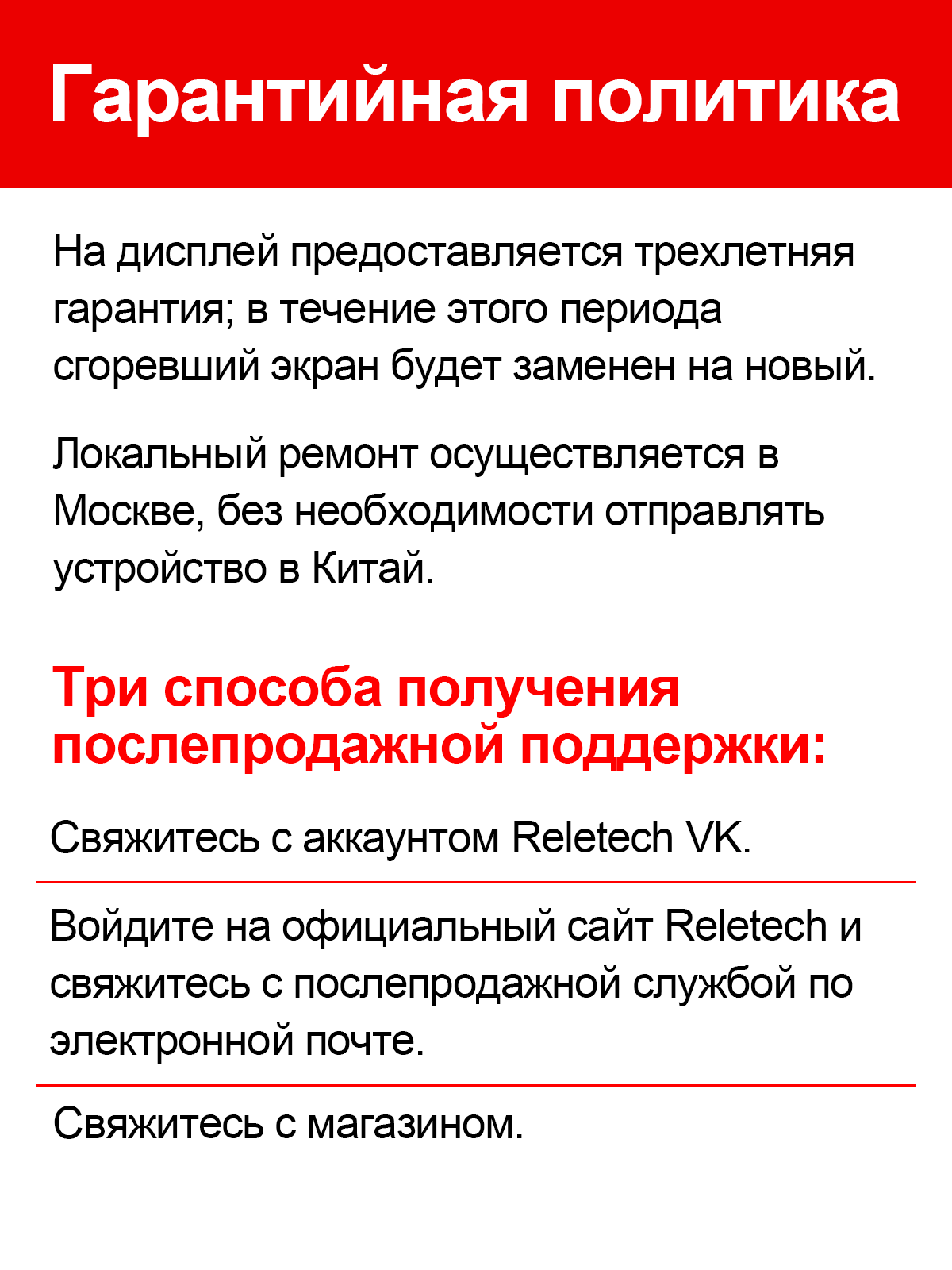 Гарантийная политика

На дисплей предоставляется трехлетняя гарантия; в течение этого периода сгоревший экран будет заменен на новый.

Локальный ремонт осуществляется в Москве, без необходимости отправлять устройство в Китай.

Три способа получения послепродажной поддержки:

Свяжитесь с аккаунтом Reletech VK.

Войдите на официальный сайт Reletech и свяжитесь с послепродажной службой по электронной почте.

Свяжитесь с магазином.